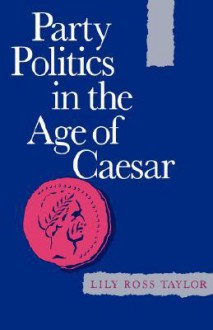 Party Politics in the Age of Caesar

LILY ROSS TAYLOR